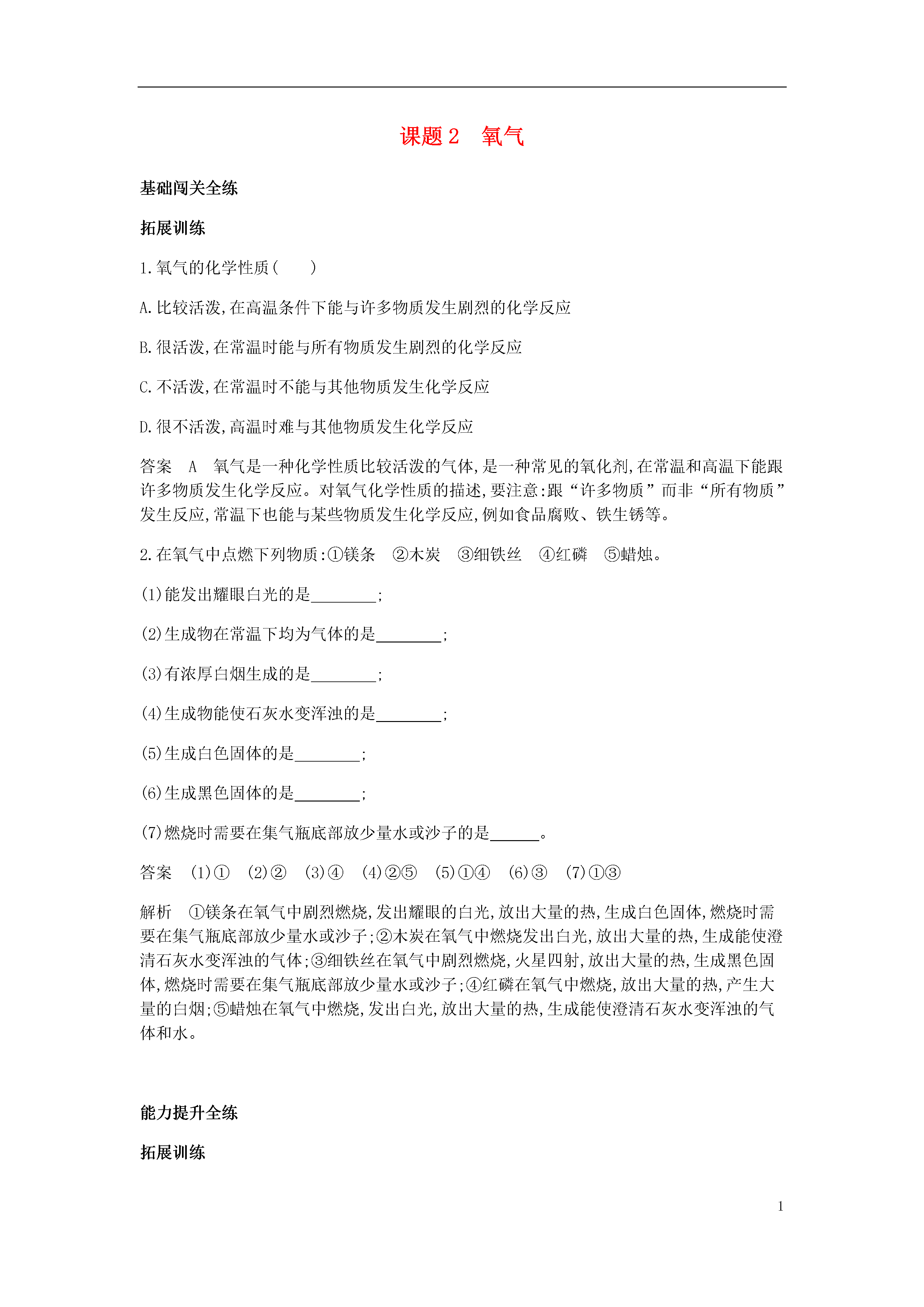 课题 2　氧气

基础闯关全练

拓展训练

1.氧气的化学性质(　　)

A.比较活泼,在高温条件下能与许多物质发生剧烈的化学反应

B.很活泼,在常温时能与所有物质发生剧烈的化学反应

C.不活泼,在常温时不能与其他物质发生化学反应

D.很不活泼,高温时难与其他物质发生化学反应

答案　A　氧气是一种化学性质比较活泼的气体,是一种常见的氧化剂,在常温和高温下能跟许多物质发生化学反应。对氧气化学性质的描述,要注意:跟“许多物质”而非“所有物质”发生反应,常温下也能与某些物质发生化学反应,例如食品腐败、铁生锈等。

2.在氧气中点燃下列物质:①镁条　②木炭　③细铁丝　④红磷　⑤蜡烛。

(1)能发出耀眼白光的是________;

(2)生成物在常温下均为气体的是________;

(3)有浓厚白烟生成的是________;

(4)生成物能使石灰水变浑浊的是________;

(5)生成白色固体的是________;

(6)生成黑色固体的是________;

(7)燃烧时需要在集气瓶底部放少量水或沙子的是______。

答案　(1)①　(2)②　(3)④　(4)②⑤　(5)①④　(6)③　(7)①③

解析　①镁条在氧气中剧烈燃烧,发出耀眼的白光,放出大量的热,生成白色固体,燃烧时需要在集气瓶底部放少量水或沙子;②木炭在氧气中燃烧发出白光,放出大量的热,生成能使澄清石灰水变浑浊的气体;③细铁丝在氧气中剧烈燃烧,火星四射,放出大量的热,生成黑色固体,燃烧时需要在集气瓶底部放少量水或沙子;④红磷在氧气中燃烧,放出大量的热,产生大量的白烟;⑤蜡烛在氧气中燃烧,发出白光,放出大量的热,生成能使澄清石灰水变浑浊的气体和水。

能力提升全练

拓展训练

1